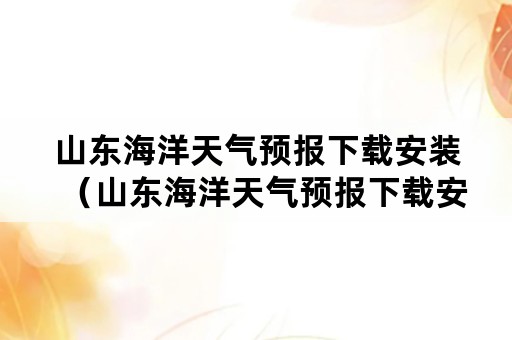 山东海洋天气预报下载安装（山东海洋天气预报下载安